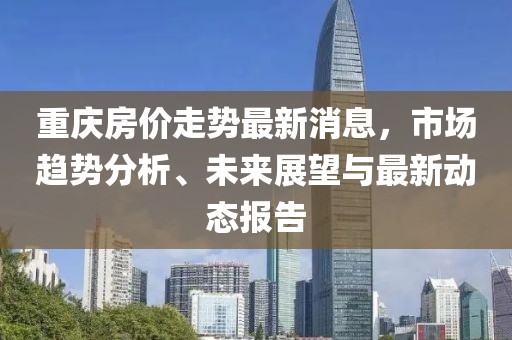 重庆房价走势最新消息，市场趋势分析、未来展望与最新动态报告